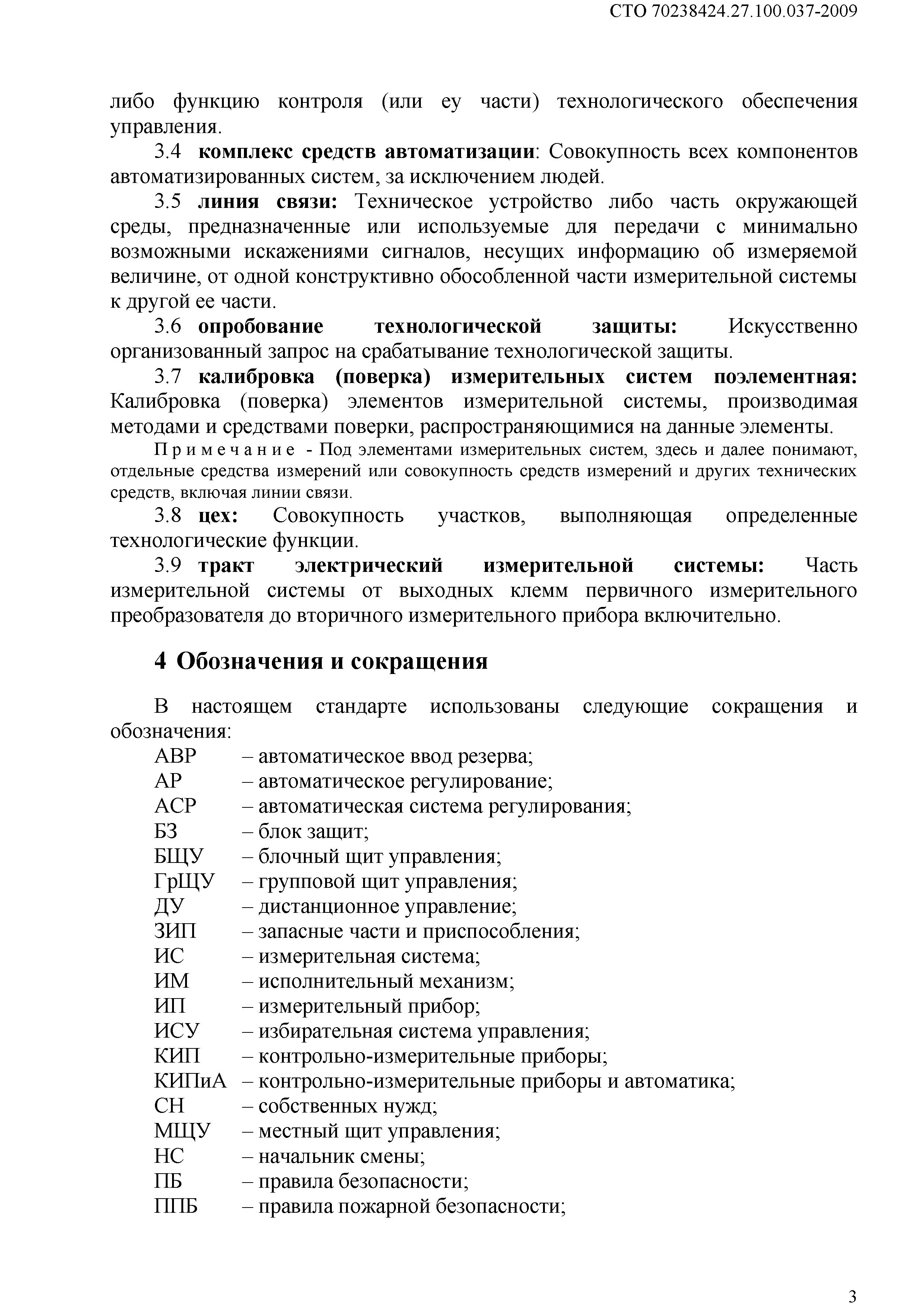 СТО 70238424.27.100.037-2009

либо функцию контроля (или еу части) технологического обеспечения управления.

3.4 комплекс средств автоматизации: Совокупность всех компонентов автоматизированных систем, за исключением людей.

3.5 линия связи: Техническое устройство либо часть окружающей среды, предназначенные или используемые для передачи с минимально возможными искажениями сигналов, несущих информацию об измеряемой величине, от одной конструктивно обособленной части измерительной системы к другой ее части.

3.6 опробование технологической защиты: Искусственно организованный запрос на срабатывание технологической защиты.

3.7 калибровка (поверка) измерительных систем поэлементная: Калибровка (поверка) элементов измерительной системы, производимая методами и средствами поверки, распространяющимися на данные элементы.

Примечание - Под элементами измерительных систем, здесь и далее понимают, отдельные средства измерений или совокупность средств измерений и других технических средств, включая линии связи.

3.8 цех: Совокупность участков, выполняющая определенные технологические функции.

3.9 тракт электрический измерительной системы: Часть измерительной системы от выходных клемм первичного измерительного преобразователя до вторичного измерительного прибора включительно.

4 Обозначения и сокращения

В настоящем стандарте использованы следующие сокращения и обозначения:

АВР – автоматическое ввод резерва;
АР – автоматическое регулирование;
АСР – автоматическая система регулирования;
БЗ – блок защит;
БЩУ – блочный щит управления;
ГрЩУ – групповой щит управления;
ДУ – дистанционное управление;
ЗИП – запасные части и приспособления;
ИС – измерительная система;
ИМ – исполнительный механизм;
ИП – измерительный прибор;
ИСУ – избирательная система управления;
КИП – контрольно-измерительные приборы;
КИПиА – контрольно-измерительные приборы и автоматика;
СН – собственных нужд;
МЩУ – местный щит управления;
НС – начальник смены;
ПБ – правила безопасности;
ППБ – правила пожарной безопасности;

3